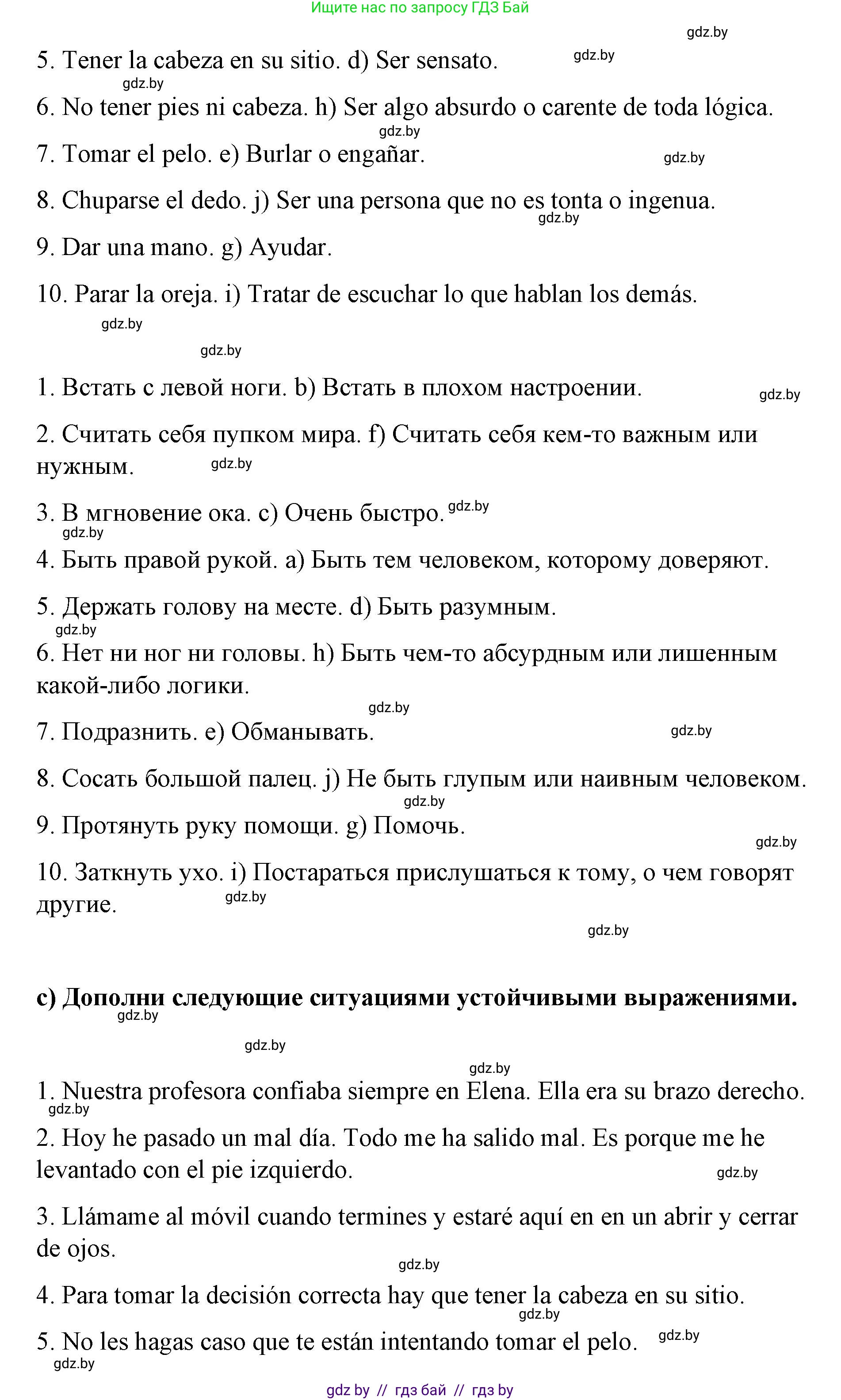 Ищите нас по запросу ГДЗ Бай

gdz.by

5. Tener la cabeza en su sitio. d) Ser sensato. gdz.by

gdz.by

6. No tener pies ni cabeza. h) Ser algo absurdo o carente de toda lógica.

gdz.by

7. Tomar el pelo. e) Burlar o engañar. gdz.by

8. Chuparse el dedo. j) Ser una persona que no es tonta o ingenua.

gdz.by

9. Dar una mano. g) Ayudar.

10. Parar la oreja. i) Tratar de escuchar lo que hablan los demás.

gdz.by

gdz.by

1. Встать с левой ноги. b) Встать в плохом настроении. gdz.by

2. Считать себя пупком мира. f) Считать себя кем-то важным или нужным. gdz.by

3. В мгновение ока. c) Очень быстро. gdz.by

gdz.by

4. Быть правой рукой. a) Быть тем человеком, которому доверяют.

5. Держать голову на месте. d) Быть разумным.

gdz.by

6. Нет ни ног ни головы. h) Быть чем-то абсурдным или лишенным какой-либо логики.

gdz.by

7. Подразнить. e) Обманывать. gdz.by

8. Сосать большой палец. j) Не быть глупым или наивным человеком.

gdz.by

9. Протянуть руку помощи. g) Помочь.

gdz.by

10. Заткнуть ухо. i) Постараться прислушаться к тому, о чем говорят другие. gdz.by

gdz.by

c) Дополни следующие ситуациями устойчивыми выражениями.

gdz.by

gdz.by

gdz.by

1. Nuestra profesora confiaba siempre en Elena. Ella era su brazo derecho.

gdz.by

2. Hoy he pasado un mal día. Todo me ha salido mal. Es porque me he levantado con el pie izquierdo. gdz.by

3. Llámame al móvil cuando termines y estaré aquí en en un abrir y cerrar de ojos.

gdz.by

4. Para tomar la decisión correcta hay que tener la cabeza en su sitio.

gdz.by

5. No les hagas caso que te están intentando tomar el pelo. gdz.by

gdz.by

gdz by // гдз бай // гдз by